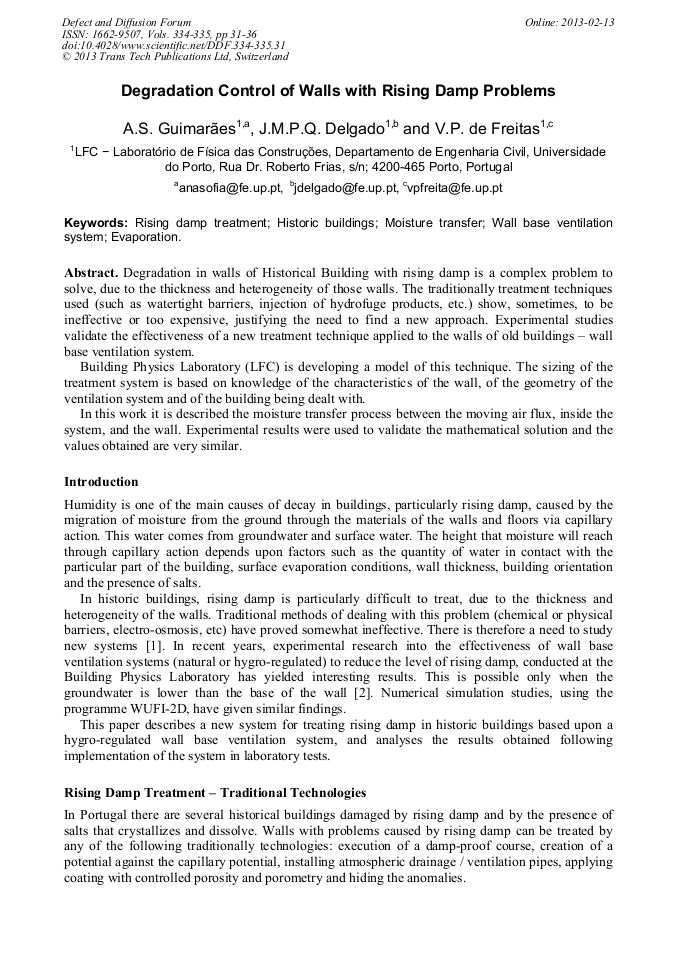 Defect and Diffusion Forum
ISSN: 1662-9507, Vols. 334-335, pp 31-36
doi:10.4028/www.scientific.net/DDF.334-335.31
© 2013 Trans Tech Publications Ltd, Switzerland

Online: 2013-02-13

Degradation Control of Walls with Rising Damp Problems

A.S. Guimarães$^{1,a}$, J.M.P.Q. Delgado$^{1,b}$ and V.P. de Freitas$^{1,c}$

$^1$LFC − Laboratório de Física das Construções, Departamento de Engenharia Civil, Universidade do Porto, Rua Dr. Roberto Frias, s/n; 4200-465 Porto, Portugal

$^a$anasofia@fe.up.pt, $^b$jdelgado@fe.up.pt, $^c$vpfreita@fe.up.pt

Keywords: Rising damp treatment; Historic buildings; Moisture transfer; Wall base ventilation system; Evaporation.

Abstract. Degradation in walls of Historical Building with rising damp is a complex problem to solve, due to the thickness and heterogeneity of those walls. The traditionally treatment techniques used (such as watertight barriers, injection of hydrofuge products, etc.) show, sometimes, to be ineffective or too expensive, justifying the need to find a new approach. Experimental studies validate the effectiveness of a new treatment technique applied to the walls of old buildings – wall base ventilation system.

Building Physics Laboratory (LFC) is developing a model of this technique. The sizing of the treatment system is based on knowledge of the characteristics of the wall, of the geometry of the ventilation system and of the building being dealt with.

In this work it is described the moisture transfer process between the moving air flux, inside the system, and the wall. Experimental results were used to validate the mathematical solution and the values obtained are very similar.

Introduction

Humidity is one of the main causes of decay in buildings, particularly rising damp, caused by the migration of moisture from the ground through the materials of the walls and floors via capillary action. This water comes from groundwater and surface water. The height that moisture will reach through capillary action depends upon factors such as the quantity of water in contact with the particular part of the building, surface evaporation conditions, wall thickness, building orientation and the presence of salts.

In historic buildings, rising damp is particularly difficult to treat, due to the thickness and heterogeneity of the walls. Traditional methods of dealing with this problem (chemical or physical barriers, electro-osmosis, etc) have proved somewhat ineffective. There is therefore a need to study new systems [1]. In recent years, experimental research into the effectiveness of wall base ventilation systems (natural or hygro-regulated) to reduce the level of rising damp, conducted at the Building Physics Laboratory has yielded interesting results. This is possible only when the groundwater is lower than the base of the wall [2]. Numerical simulation studies, using the programme WUFI-2D, have given similar findings.

This paper describes a new system for treating rising damp in historic buildings based upon a hygro-regulated wall base ventilation system, and analyses the results obtained following implementation of the system in laboratory tests.

Rising Damp Treatment – Traditional Technologies

In Portugal there are several historical buildings damaged by rising damp and by the presence of salts that crystallizes and dissolve. Walls with problems caused by rising damp can be treated by any of the following traditionally technologies: execution of a damp-proof course, creation of a potential against the capillary potential, installing atmospheric drainage / ventilation pipes, applying coating with controlled porosity and porometry and hiding the anomalies.